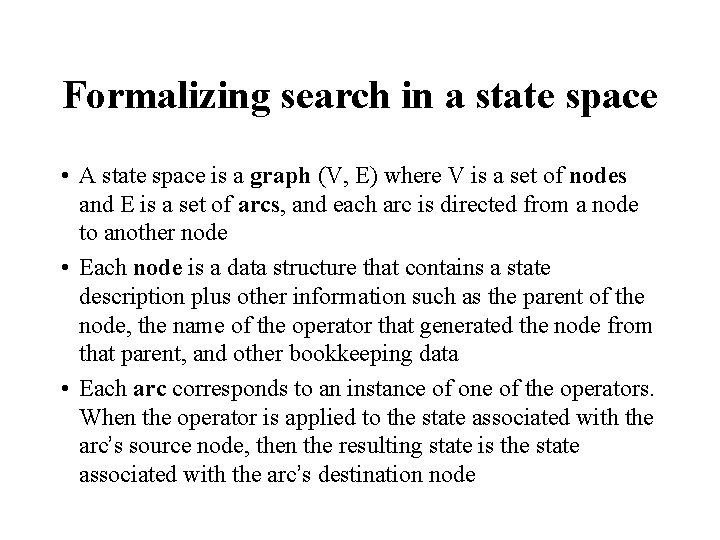 Formalizing search in a state space

• A state space is a graph (V, E) where V is a set of nodes and E is a set of arcs, and each arc is directed from a node to another node

• Each node is a data structure that contains a state description plus other information such as the parent of the node, the name of the operator that generated the node from that parent, and other bookkeeping data

• Each arc corresponds to an instance of one of the operators. When the operator is applied to the state associated with the arc's source node, then the resulting state is the state associated with the arc's destination node